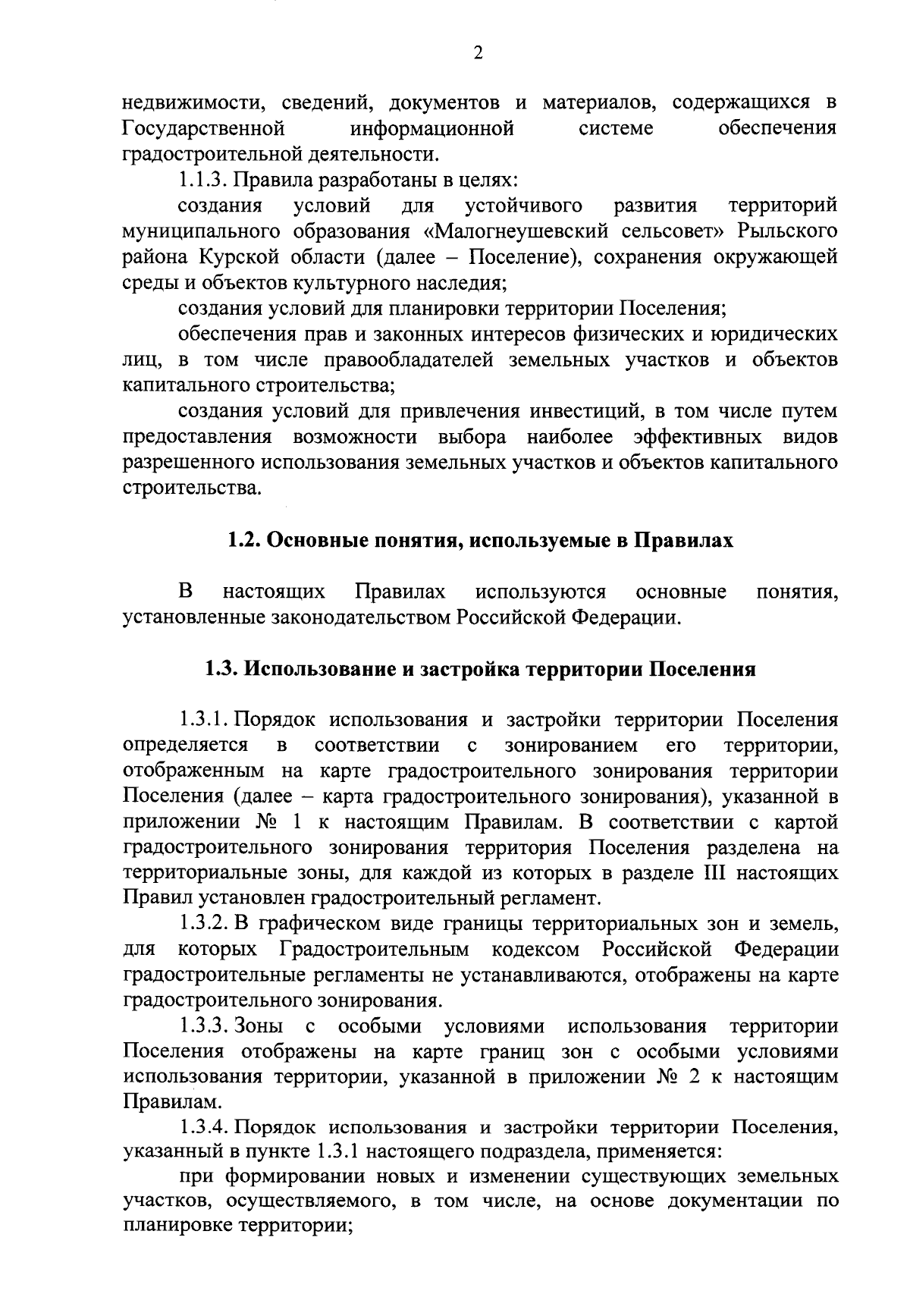 2

недвижимости, сведений, документов и материалов, содержащихся в Государственной информационной системе обеспечения градостроительной деятельности.

1.1.3. Правила разработаны в целях:

создания условий для устойчивого развития территорий муниципального образования «Малогнеушевский сельсовет» Рыльского района Курской области (далее – Поселение), сохранения окружающей среды и объектов культурного наследия;

создания условий для планировки территории Поселения;

обеспечения прав и законных интересов физических и юридических лиц, в том числе правообладателей земельных участков и объектов капитального строительства;

создания условий для привлечения инвестиций, в том числе путем предоставления возможности выбора наиболее эффективных видов разрешенного использования земельных участков и объектов капитального строительства.

1.2. Основные понятия, используемые в Правилах

В настоящих Правилах используются основные понятия, установленные законодательством Российской Федерации.

1.3. Использование и застройка территории Поселения

1.3.1. Порядок использования и застройки территории Поселения определяется в соответствии с зонированием его территории, отображенным на карте градостроительного зонирования территории Поселения (далее – карта градостроительного зонирования), указанной в приложении № 1 к настоящим Правилам. В соответствии с картой градостроительного зонирования территория Поселения разделена на территориальные зоны, для каждой из которых в разделе III настоящих Правил установлен градостроительный регламент.

1.3.2. В графическом виде границы территориальных зон и земель, для которых Градостроительным кодексом Российской Федерации градостроительные регламенты не устанавливаются, отображены на карте градостроительного зонирования.

1.3.3. Зоны с особыми условиями использования территории Поселения отображены на карте границ зон с особыми условиями использования территории, указанной в приложении № 2 к настоящим Правилам.

1.3.4. Порядок использования и застройки территории Поселения, указанный в пункте 1.3.1 настоящего подраздела, применяется:

при формировании новых и изменении существующих земельных участков, осуществляемого, в том числе, на основе документации по планировке территории;